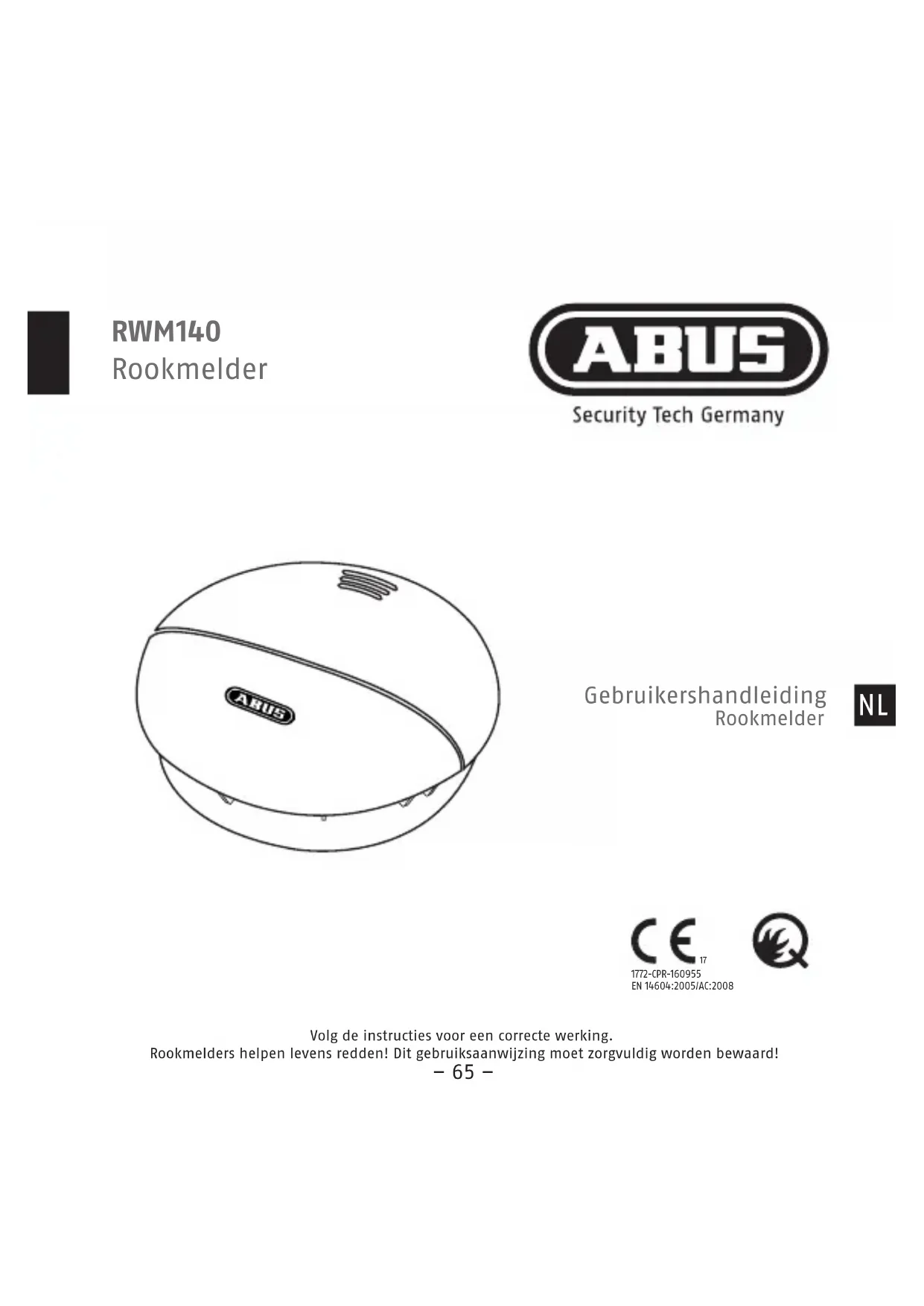 RWM140
Rookmelder

ABUS
Security Tech Germany

ABUS

Gebruikershandleiding
Rookmelder

NL

CE 17
1772-CPR-160955
EN 14604:2005/AC:2008

Volg de instructies voor een correcte werking.
Rookmelders helpen levens redden! Dit gebruiksaanwijzing moet zorgvuldig worden bewaard!

– 65 –